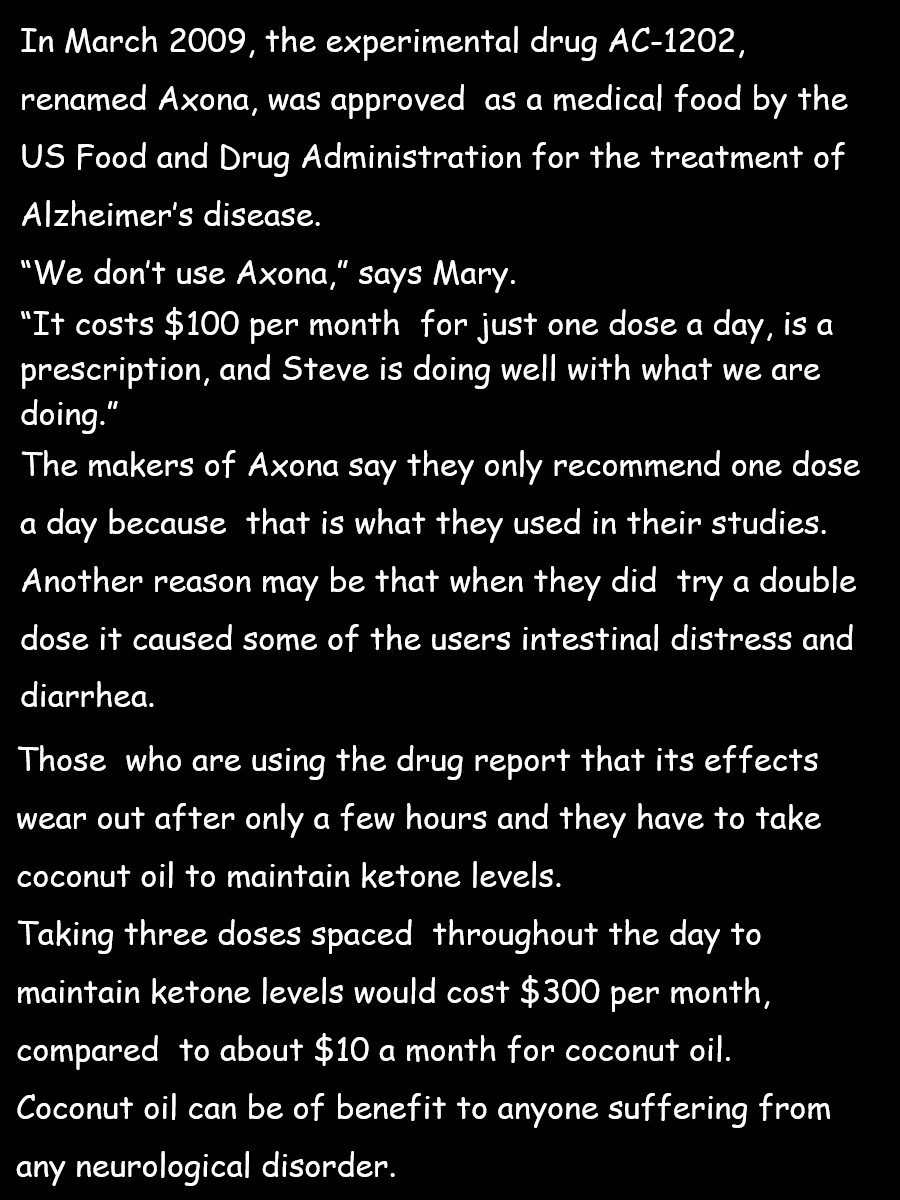 In March 2009, the experimental drug AC-1202, renamed Axona, was approved as a medical food by the US Food and Drug Administration for the treatment of Alzheimer's disease.

"We don't use Axona," says Mary.

"It costs $100 per month for just one dose a day, is a prescription, and Steve is doing well with what we are doing."

The makers of Axona say they only recommend one dose a day because that is what they used in their studies. Another reason may be that when they did try a double dose it caused some of the users intestinal distress and diarrhea.

Those who are using the drug report that its effects wear out after only a few hours and they have to take coconut oil to maintain ketone levels.

Taking three doses spaced throughout the day to maintain ketone levels would cost $300 per month, compared to about $10 a month for coconut oil.

Coconut oil can be of benefit to anyone suffering from any neurological disorder.